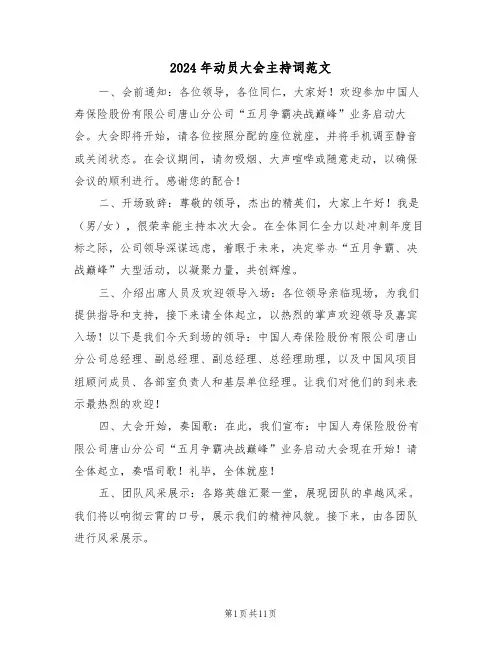 2024年动员大会主持词范文

一、会前通知：各位领导，各位同仁，大家好！欢迎参加中国人寿保险股份有限公司唐山分公司“五月争霸决战巅峰”业务启动大会。大会即将开始，请各位按照分配的座位就座，并将手机调至静音或关闭状态。在会议期间，请勿吸烟、大声喧哗或随意走动，以确保会议的顺利进行。感谢您的配合！

二、开场致辞：尊敬的领导，杰出的精英们，大家上午好！我是（男/女），很荣幸能主持本次大会。在全体同仁全力以赴冲刺年度目标之际，公司领导深谋远虑，着眼于未来，决定举办“五月争霸、决战巅峰”大型活动，以凝聚力量，共创辉煌。

三、介绍出席人员及欢迎领导入场：各位领导亲临现场，为我们提供指导和支持，接下来请全体起立，以热烈的掌声欢迎领导及嘉宾入场！以下是我们今天到场的领导：中国人寿保险股份有限公司唐山分公司总经理、副总经理、副总经理、总经理助理，以及中国风项目组顾问成员、各部室负责人和基层单位经理。让我们对他们的到来表示最热烈的欢迎！

四、大会开始，奏国歌：在此，我们宣布：中国人寿保险股份有限公司唐山分公司“五月争霸决战巅峰”业务启动大会现在开始！请全体起立，奏唱司歌！礼毕，全体就座！

五、团队风采展示：各路英雄汇聚一堂，展现团队的卓越风采。我们将以响彻云霄的口号，展示我们的精神风貌。接下来，由各团队进行风采展示。

第1页共11页